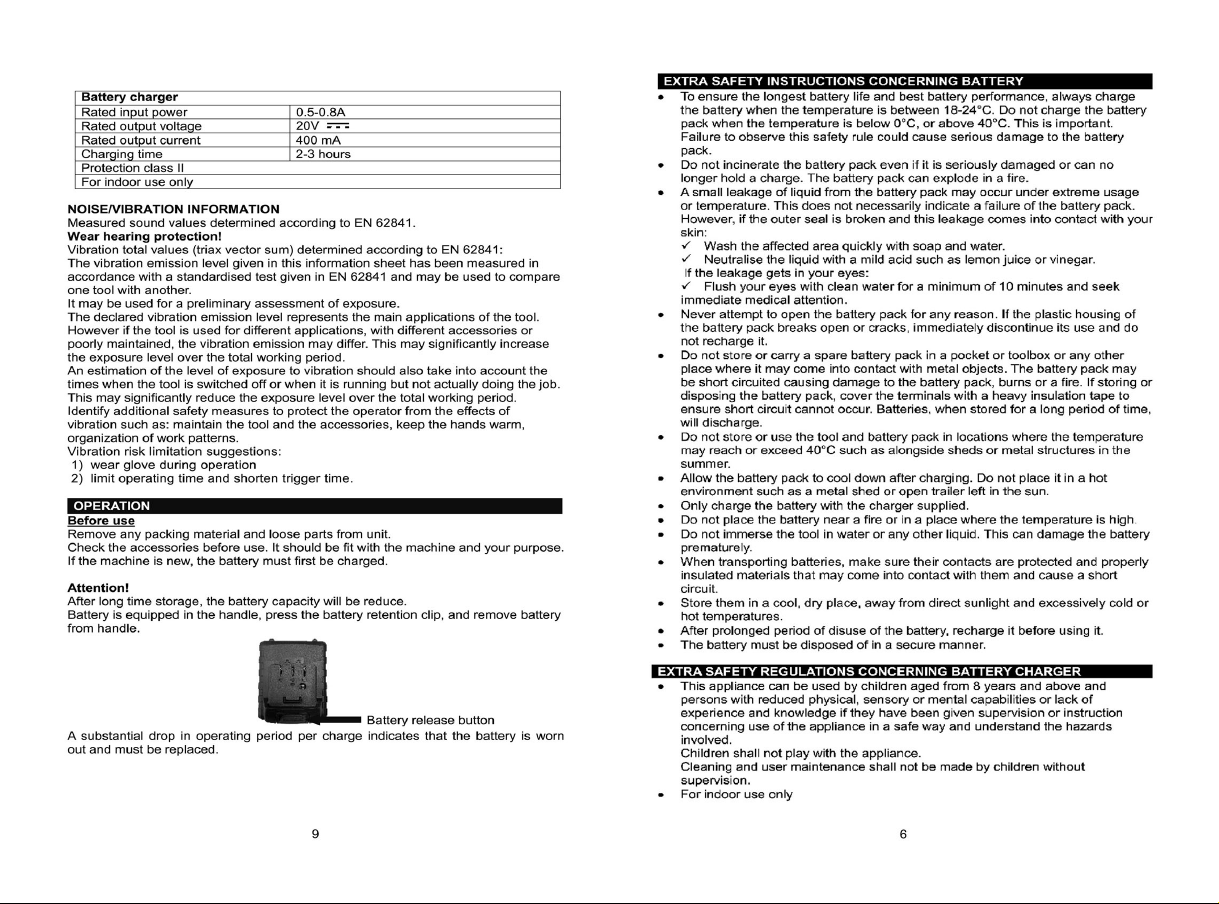 | Battery charger | |
|---|---|
| Rated input power | 0.5-0.8A |
| Rated output voltage | 20V ⎓ |
| Rated output current | 400 mA |
| Charging time | 2-3 hours |
| Protection class II | |
| For indoor use only | |

NOISE/VIBRATION INFORMATION
Measured sound values determined according to EN 62841.
Wear hearing protection!
Vibration total values (triax vector sum) determined according to EN 62841:
The vibration emission level given in this information sheet has been measured in accordance with a standardised test given in EN 62841 and may be used to compare one tool with another.
It may be used for a preliminary assessment of exposure.
The declared vibration emission level represents the main applications of the tool. However if the tool is used for different applications, with different accessories or poorly maintained, the vibration emission may differ. This may significantly increase the exposure level over the total working period.
An estimation of the level of exposure to vibration should also take into account the times when the tool is switched off or when it is running but not actually doing the job. This may significantly reduce the exposure level over the total working period.
Identify additional safety measures to protect the operator from the effects of vibration such as: maintain the tool and the accessories, keep the hands warm, organization of work patterns.
Vibration risk limitation suggestions:
1) wear glove during operation
2) limit operating time and shorten trigger time.

OPERATION
Before use
Remove any packing material and loose parts from unit.
Check the accessories before use. It should be fit with the machine and your purpose.
If the machine is new, the battery must first be charged.

Attention!
After long time storage, the battery capacity will be reduce.
Battery is equipped in the handle, press the battery retention clip, and remove battery from handle.

Battery release button

A substantial drop in operating period per charge indicates that the battery is worn out and must be replaced.

9

EXTRA SAFETY INSTRUCTIONS CONCERNING BATTERY
• To ensure the longest battery life and best battery performance, always charge the battery when the temperature is between 18-24°C. Do not charge the battery pack when the temperature is below 0°C, or above 40°C. This is important. Failure to observe this safety rule could cause serious damage to the battery pack.
• Do not incinerate the battery pack even if it is seriously damaged or can no longer hold a charge. The battery pack can explode in a fire.
• A small leakage of liquid from the battery pack may occur under extreme usage or temperature. This does not necessarily indicate a failure of the battery pack. However, if the outer seal is broken and this leakage comes into contact with your skin:
✓ Wash the affected area quickly with soap and water.
✓ Neutralise the liquid with a mild acid such as lemon juice or vinegar.
If the leakage gets in your eyes:
✓ Flush your eyes with clean water for a minimum of 10 minutes and seek immediate medical attention.
• Never attempt to open the battery pack for any reason. If the plastic housing of the battery pack breaks open or cracks, immediately discontinue its use and do not recharge it.
• Do not store or carry a spare battery pack in a pocket or toolbox or any other place where it may come into contact with metal objects. The battery pack may be short circuited causing damage to the battery pack, burns or a fire. If storing or disposing the battery pack, cover the terminals with a heavy insulation tape to ensure short circuit cannot occur. Batteries, when stored for a long period of time, will discharge.
• Do not store or use the tool and battery pack in locations where the temperature may reach or exceed 40°C such as alongside sheds or metal structures in the summer.
• Allow the battery pack to cool down after charging. Do not place it in a hot environment such as a metal shed or open trailer left in the sun.
• Only charge the battery with the charger supplied.
• Do not place the battery near a fire or in a place where the temperature is high.
• Do not immerse the tool in water or any other liquid. This can damage the battery prematurely.
• When transporting batteries, make sure their contacts are protected and properly insulated materials that may come into contact with them and cause a short circuit.
• Store them in a cool, dry place, away from direct sunlight and excessively cold or hot temperatures.
• After prolonged period of disuse of the battery, recharge it before using it.
• The battery must be disposed of in a secure manner.

EXTRA SAFETY REGULATIONS CONCERNING BATTERY CHARGER
• This appliance can be used by children aged from 8 years and above and persons with reduced physical, sensory or mental capabilities or lack of experience and knowledge if they have been given supervision or instruction concerning use of the appliance in a safe way and understand the hazards involved.
Children shall not play with the appliance.
Cleaning and user maintenance shall not be made by children without supervision.
• For indoor use only

6